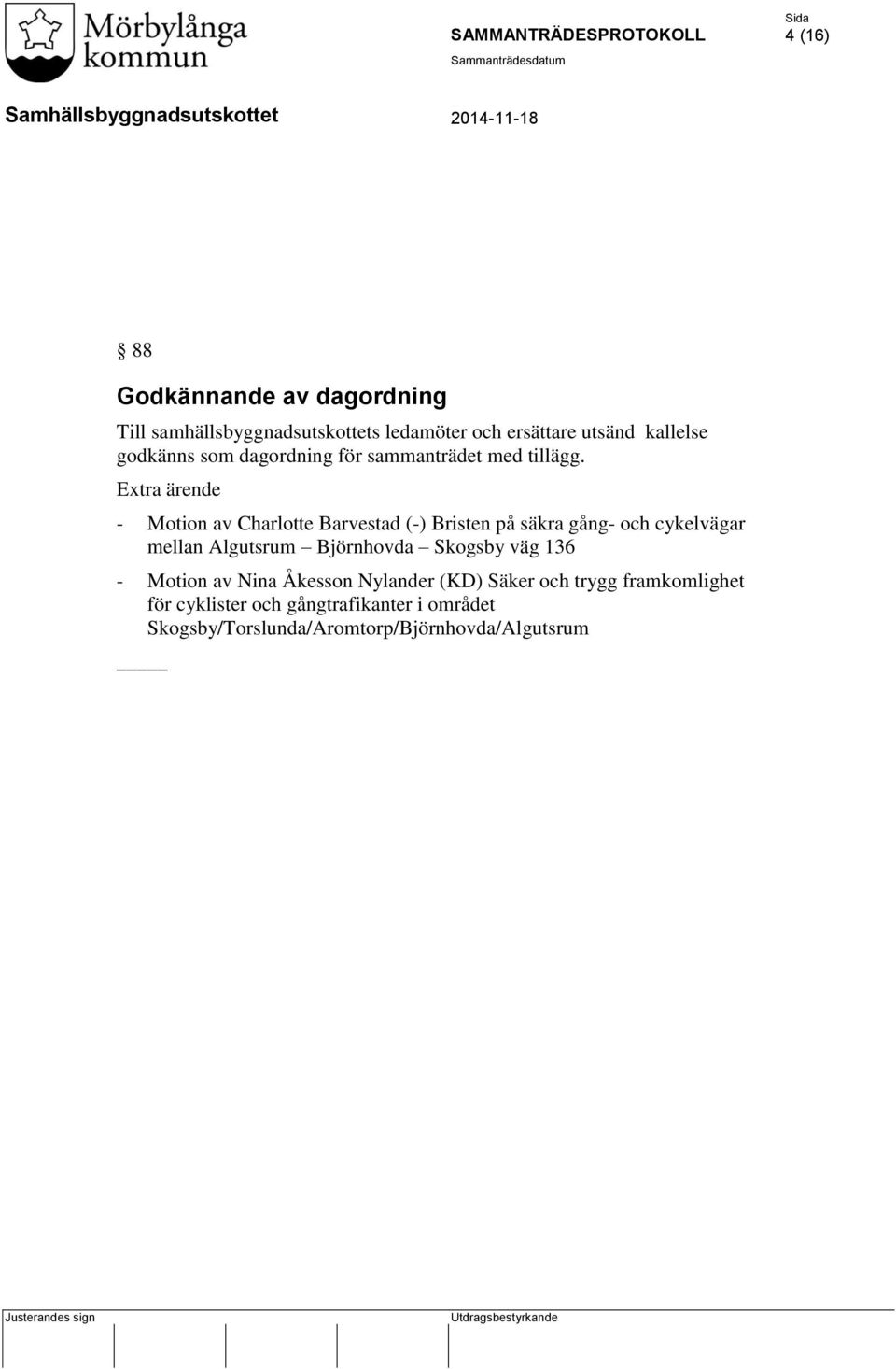 Mörbylånga kommun

SAMMANTRÄDESPROTOKOLL

Sida
4 (16)

Sammanträdesdatum

Samhällsbyggnadsutskottet

2014-11-18

§ 88

Godkännande av dagordning

Till samhällsbyggnadsutskottets ledamöter och ersättare utsänd kallelse godkänns som dagordning för sammanträdet med tillägg.

Extra ärende

- Motion av Charlotte Barvestad (-) Bristen på säkra gång- och cykelvägar mellan Algutsrum – Björnhovda – Skogsby väg 136

- Motion av Nina Åkesson Nylander (KD) Säker och trygg framkomlighet för cyklister och gångtrafikanter i området Skogsby/Torslunda/Aromtorp/Björnhovda/Algutsrum

_____

Justerandes sign

Utdragsbestyrkande